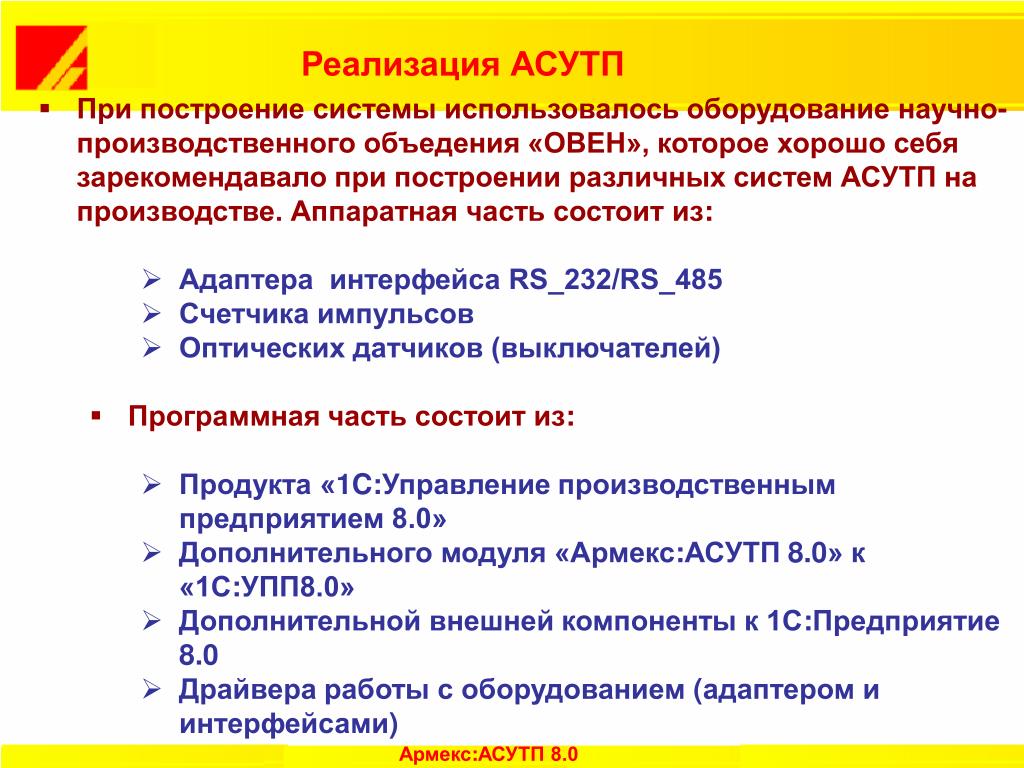 Реализация АСУТП

▪ При построение системы использовалось оборудование научно-производственного объедения «ОВЕН», которое хорошо себя зарекомендавало при построении различных систем АСУТП на производстве. Аппаратная часть состоит из:

➢ Адаптера интерфейса RS_232/RS_485
➢ Счетчика импульсов
➢ Оптических датчиков (выключателей)

▪ Программная часть состоит из:

➢ Продукта «1С:Управление производственным предприятием 8.0»
➢ Дополнительного модуля «Армекс:АСУТП 8.0» к «1С:УПП8.0»
➢ Дополнительной внешней компоненты к 1С:Предприятие 8.0
➢ Драйвера работы с оборудованием (адаптером и интерфейсами)

Армекс:АСУТП 8.0